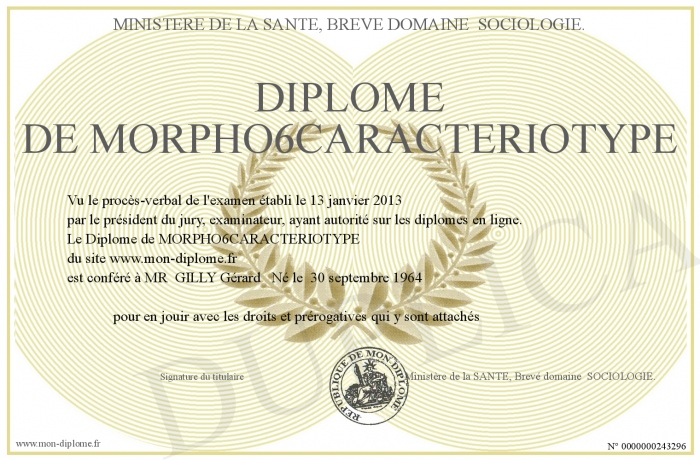 MINISTERE DE LA SANTE, BREVE DOMAINE SOCIOLOGIE.

DIPLOME
DE MORPHO6CARACTERIOTYPE

Vu le procès-verbal de l'examen établi le 13 janvier 2013
par le président du jury, examinateur, ayant autorité sur les diplomes en ligne.
Le Diplome de MORPHO6CARACTERIOTYPE
du site www.mon-diplome.fr
est conféré à MR GILLY Gérard Né le 30 septembre 1964

pour en jouir avec les droits et prérogatives qui y sont attachés

Signature du titulaire

REPUBLIQUE DE MON DIPLOME

Ministère de la SANTE, Brevé domaine SOCIOLOGIE.

DUPLICATA

www.mon-diplome.fr

N° 0000000243296